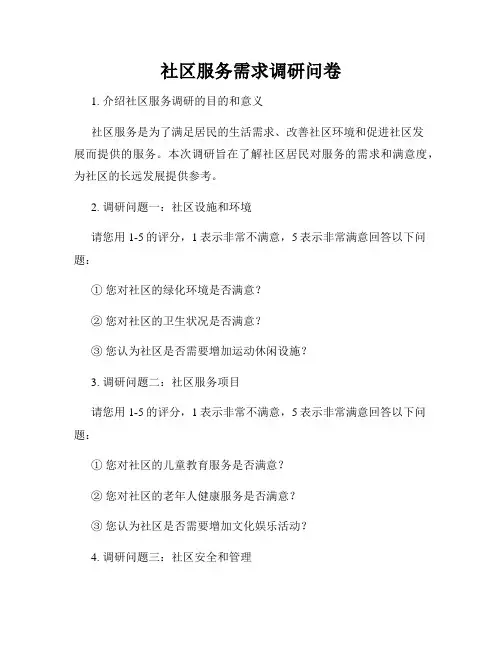 社区服务需求调研问卷

1. 介绍社区服务调研的目的和意义

社区服务是为了满足居民的生活需求、改善社区环境和促进社区发展而提供的服务。本次调研旨在了解社区居民对服务的需求和满意度，为社区的长远发展提供参考。

2. 调研问题一：社区设施和环境

请您用 1-5 的评分，1 表示非常不满意，5 表示非常满意回答以下问题：

① 您对社区的绿化环境是否满意？

② 您对社区的卫生状况是否满意？

③ 您认为社区是否需要增加运动休闲设施？

3. 调研问题二：社区服务项目

请您用 1-5 的评分，1 表示非常不满意，5 表示非常满意回答以下问题：

① 您对社区的儿童教育服务是否满意？

② 您对社区的老年人健康服务是否满意？

③ 您认为社区是否需要增加文化娱乐活动？

4. 调研问题三：社区安全和管理